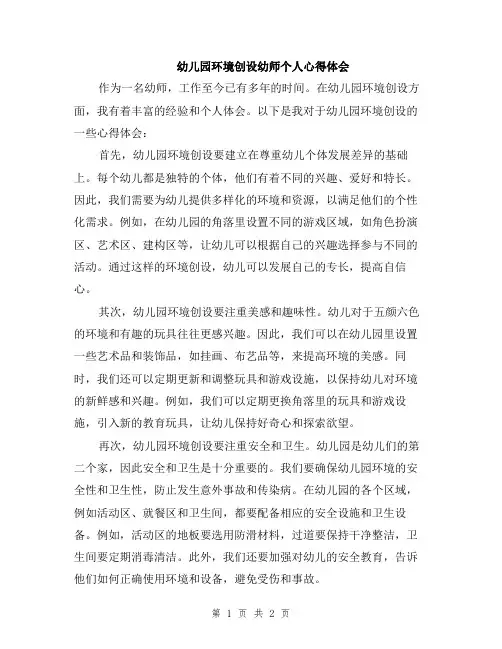 幼儿园环境创设幼师个人心得体会

作为一名幼师，工作至今已有多年的时间。在幼儿园环境创设方面，我有着丰富的经验和个人体会。以下是我对于幼儿园环境创设的一些心得体会：

首先，幼儿园环境创设要建立在尊重幼儿个体发展差异的基础上。每个幼儿都是独特的个体，他们有着不同的兴趣、爱好和特长。因此，我们需要为幼儿提供多样化的环境和资源，以满足他们的个性化需求。例如，在幼儿园的角落里设置不同的游戏区域，如角色扮演区、艺术区、建构区等，让幼儿可以根据自己的兴趣选择参与不同的活动。通过这样的环境创设，幼儿可以发展自己的专长，提高自信心。

其次，幼儿园环境创设要注重美感和趣味性。幼儿对于五颜六色的环境和有趣的玩具往往更感兴趣。因此，我们可以在幼儿园里设置一些艺术品和装饰品，如挂画、布艺品等，来提高环境的美感。同时，我们还可以定期更新和调整玩具和游戏设施，以保持幼儿对环境的新鲜感和兴趣。例如，我们可以定期更换角落里的玩具和游戏设施，引入新的教育玩具，让幼儿保持好奇心和探索欲望。

再次，幼儿园环境创设要注重安全和卫生。幼儿园是幼儿们的第二个家，因此安全和卫生是十分重要的。我们要确保幼儿园环境的安全性和卫生性，防止发生意外事故和传染病。在幼儿园的各个区域，例如活动区、就餐区和卫生间，都要配备相应的安全设施和卫生设备。例如，活动区的地板要选用防滑材料，过道要保持干净整洁，卫生间要定期消毒清洁。此外，我们还要加强对幼儿的安全教育，告诉他们如何正确使用环境和设备，避免受伤和事故。

第 1 页 共 2 页